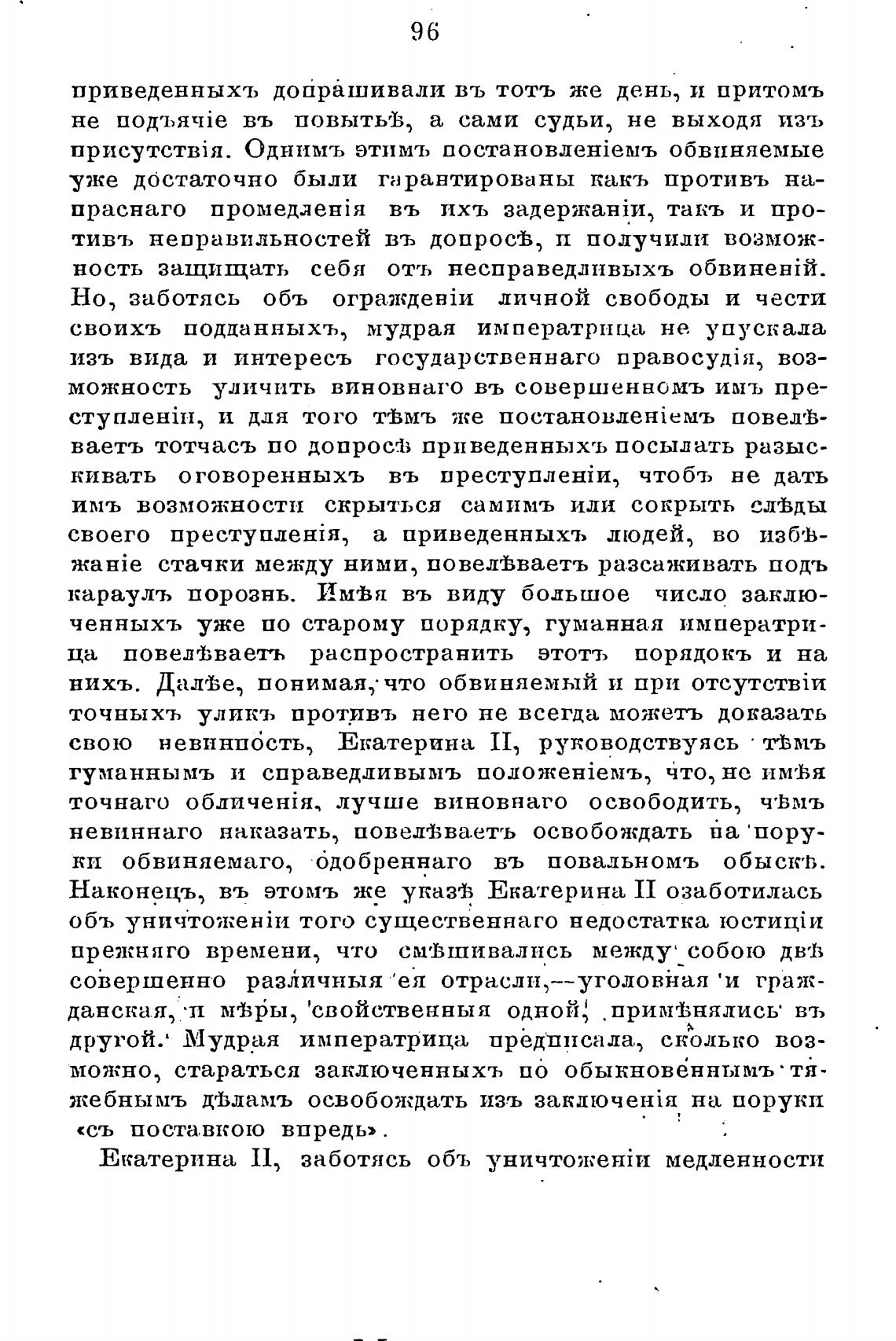 96

приведенныхъ допрашивали въ тотъ же день, и притомъ не подъячіе въ повытьѣ, а сами судьи, не выходя изъ присутствія. Однимъ этимъ постановленіемъ обвиняемые уже достаточно были гарантированы какъ противъ напраснаго промедленія въ ихъ задержаніи, такъ и противъ неправильностей въ допросѣ, и получили возможность защищать себя отъ несправедливыхъ обвиненій. Но, заботясь объ огражденіи личной свободы и чести своихъ подданныхъ, мудрая императрица не упускала изъ вида и интересъ государственнаго правосудія, возможность уличить виновнаго въ совершенномъ имъ преступленіи, и для того тѣмъ же постановленіемъ повелѣваетъ тотчасъ по допросѣ приведенныхъ посылать разыскивать оговоренныхъ въ преступленіи, чтобъ не дать имъ возможности скрыться самимъ или сокрыть слѣды своего преступленія, а приведенныхъ людей, во избѣжаніе стачки между ними, повелѣваетъ разсаживать подъ караулъ порознь. Имѣя въ виду большое число заключенныхъ уже по старому порядку, гуманная императрица повелѣваетъ распространить этотъ порядокъ и на нихъ. Далѣе, понимая, что обвиняемый и при отсутствіи точныхъ уликъ противъ него не всегда можетъ доказать свою невинность, Екатерина II, руководствуясь тѣмъ гуманнымъ и справедливымъ положеніемъ, что, не имѣя точнаго обличенія, лучше виновнаго освободить, чѣмъ невиннаго наказать, повелѣваетъ освобождать на поруки обвиняемаго, одобреннаго въ повальномъ обыскѣ. Наконецъ, въ этомъ же указѣ Екатерина II озаботилась объ уничтоженіи того существеннаго недостатка юстиціи прежняго времени, что смѣшивались между собою двѣ совершенно различныя ея отрасли,—уголовная и гражданская, и мѣры, свойственныя одной, примѣнялись въ другой. Мудрая императрица предписала, сколько возможно, стараться заключенныхъ по обыкновеннымъ тяжебнымъ дѣламъ освобождать изъ заключенія на поруки «съ поставкою впредь».

Екатерина II, заботясь объ уничтоженіи медленности